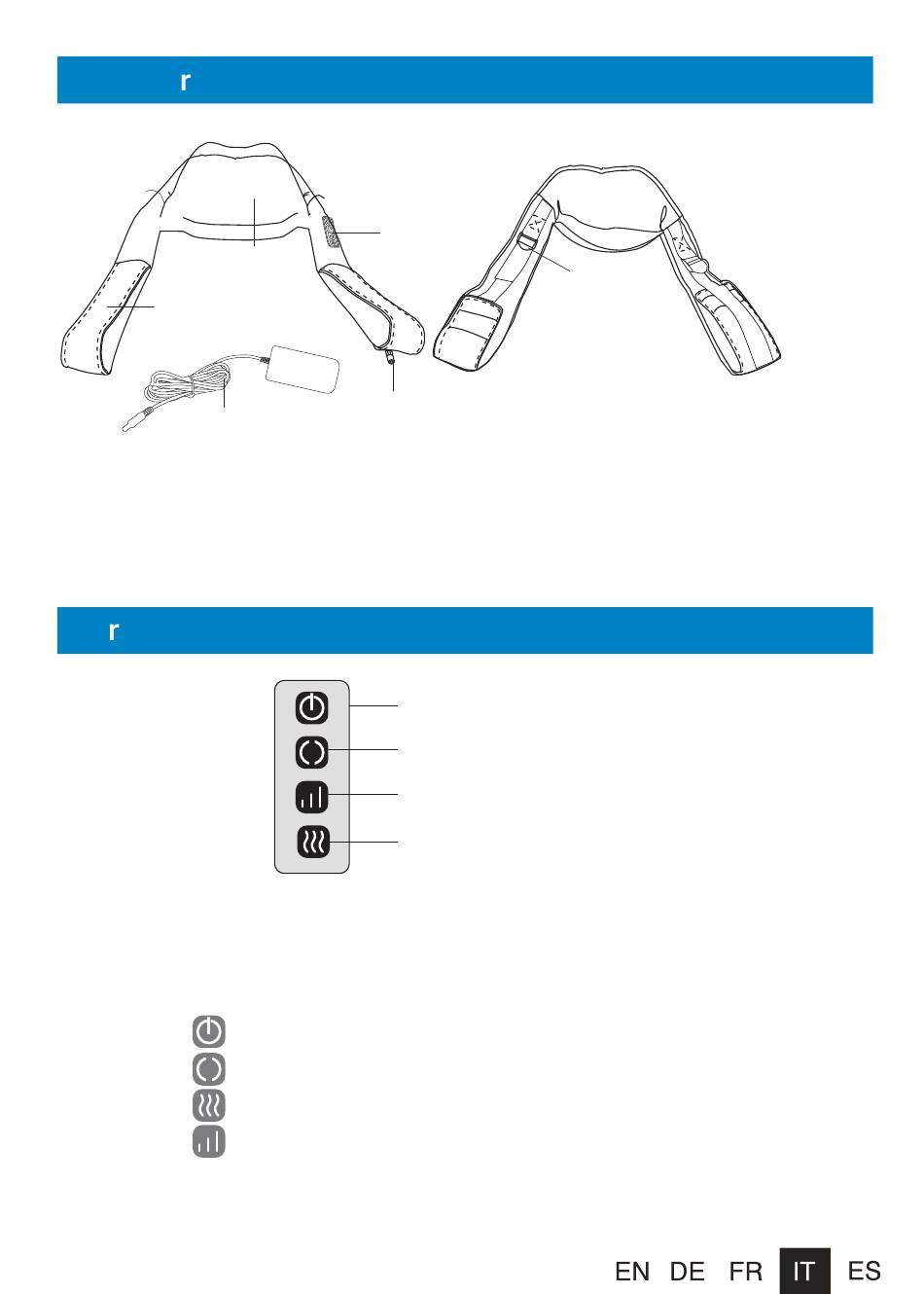 r

r

EN DE FR IT ES